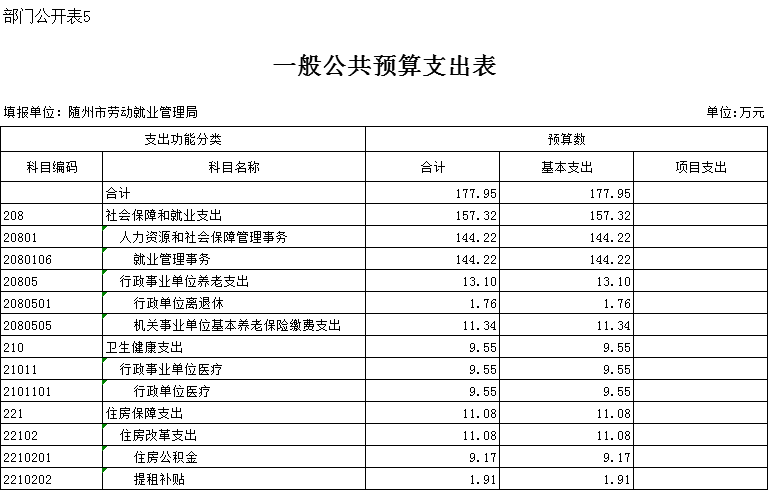 部门公开表5

一般公共预算支出表

填报单位：随州市劳动就业管理局

单位：万元

| 支出功能分类 | | 预算数 | | |
|---|---|---|---|---|
| 科目编码 | 科目名称 | 合计 | 基本支出 | 项目支出 |
| | 合计 | 177.95 | 177.95 | |
| 208 | 社会保障和就业支出 | 157.32 | 157.32 | |
| 20801 | 人力资源和社会保障管理事务 | 144.22 | 144.22 | |
| 2080106 | 就业管理事务 | 144.22 | 144.22 | |
| 20805 | 行政事业单位养老支出 | 13.10 | 13.10 | |
| 2080501 | 行政单位离退休 | 1.76 | 1.76 | |
| 2080505 | 机关事业单位基本养老保险缴费支出 | 11.34 | 11.34 | |
| 210 | 卫生健康支出 | 9.55 | 9.55 | |
| 21011 | 行政事业单位医疗 | 9.55 | 9.55 | |
| 2101101 | 行政单位医疗 | 9.55 | 9.55 | |
| 221 | 住房保障支出 | 11.08 | 11.08 | |
| 22102 | 住房改革支出 | 11.08 | 11.08 | |
| 2210201 | 住房公积金 | 9.17 | 9.17 | |
| 2210202 | 提租补贴 | 1.91 | 1.91 | |